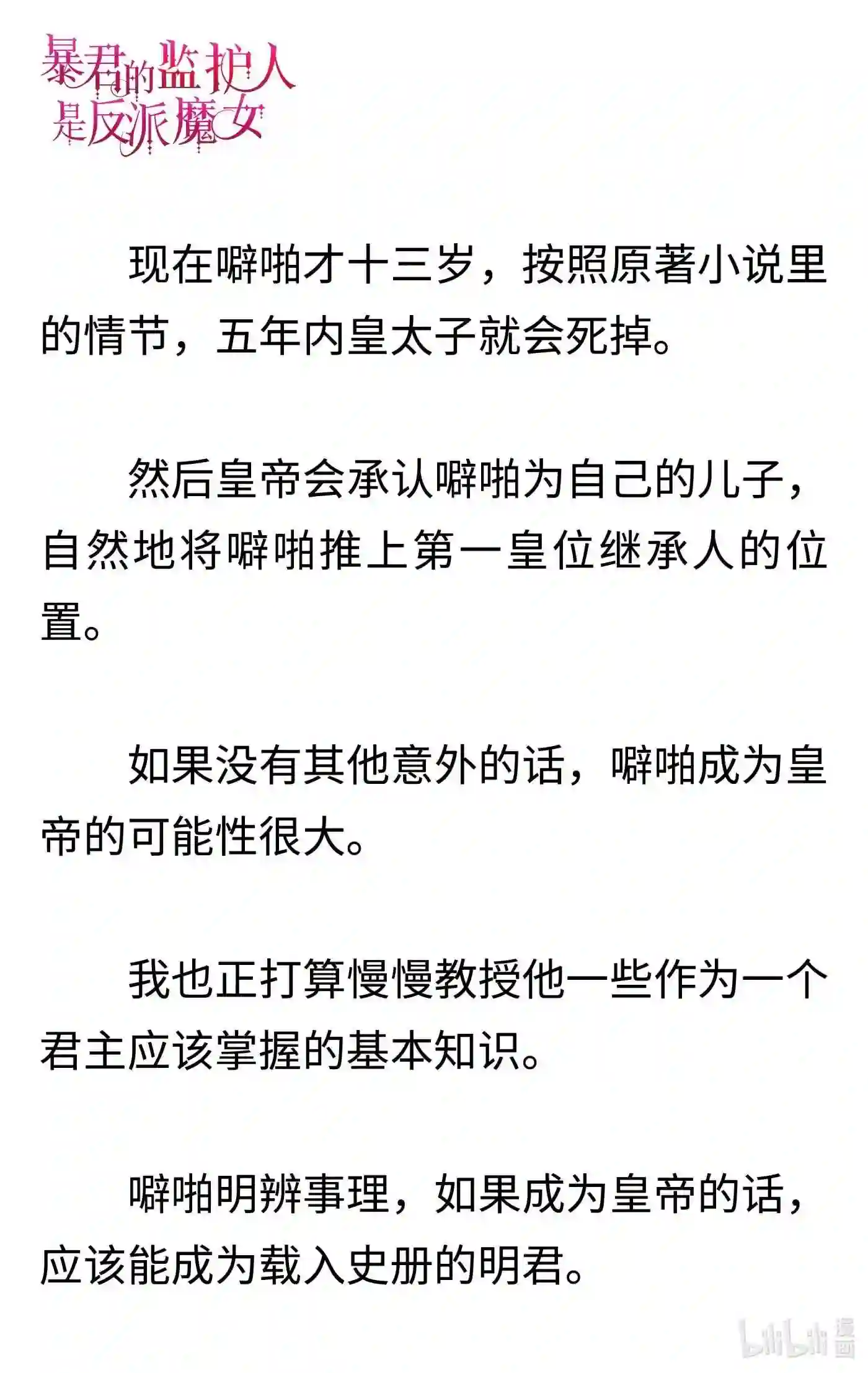 暴君的监护人是反派魔女

现在噼啪才十三岁，按照原著小说里的情节，五年内皇太子就会死掉。

然后皇帝会承认噼啪为自己的儿子，自然地将噼啪推上第一皇位继承人的位置。

如果没有其他意外的话，噼啪成为皇帝的可能性很大。

我也正打算慢慢教授他一些作为一个君主应该掌握的基本知识。

噼啪明辨事理，如果成为皇帝的话，应该能成为载入史册的明君。

bilibili 漫画